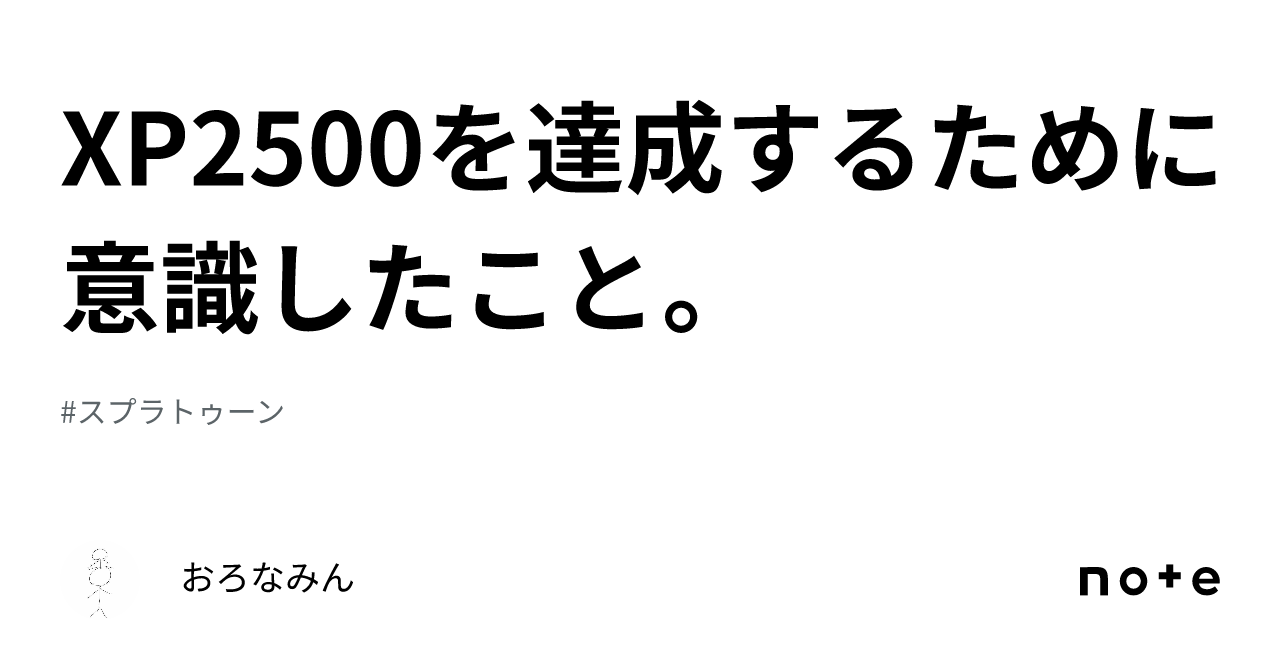 XP2500を達成するために意識したこと。

#スプラトゥーン

おろなみん

note